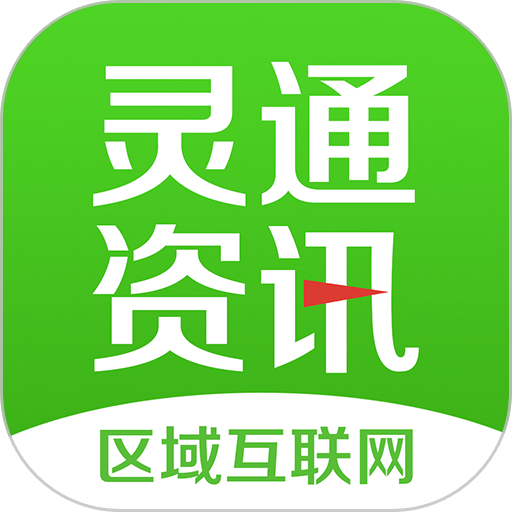 灵通
资讯
区域互联网